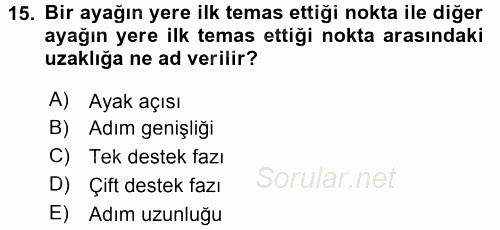 15. Bir ayağın yere ilk temas ettiği nokta ile diğer ayağın yere ilk temas ettiği nokta arasındaki uzaklığa ne ad verilir?

A) Ayak açısı
B) Adım genişliği
C) Tek destek fazı
D) Çift destek fazı
E) Adım uzunluğu

Sorular.net